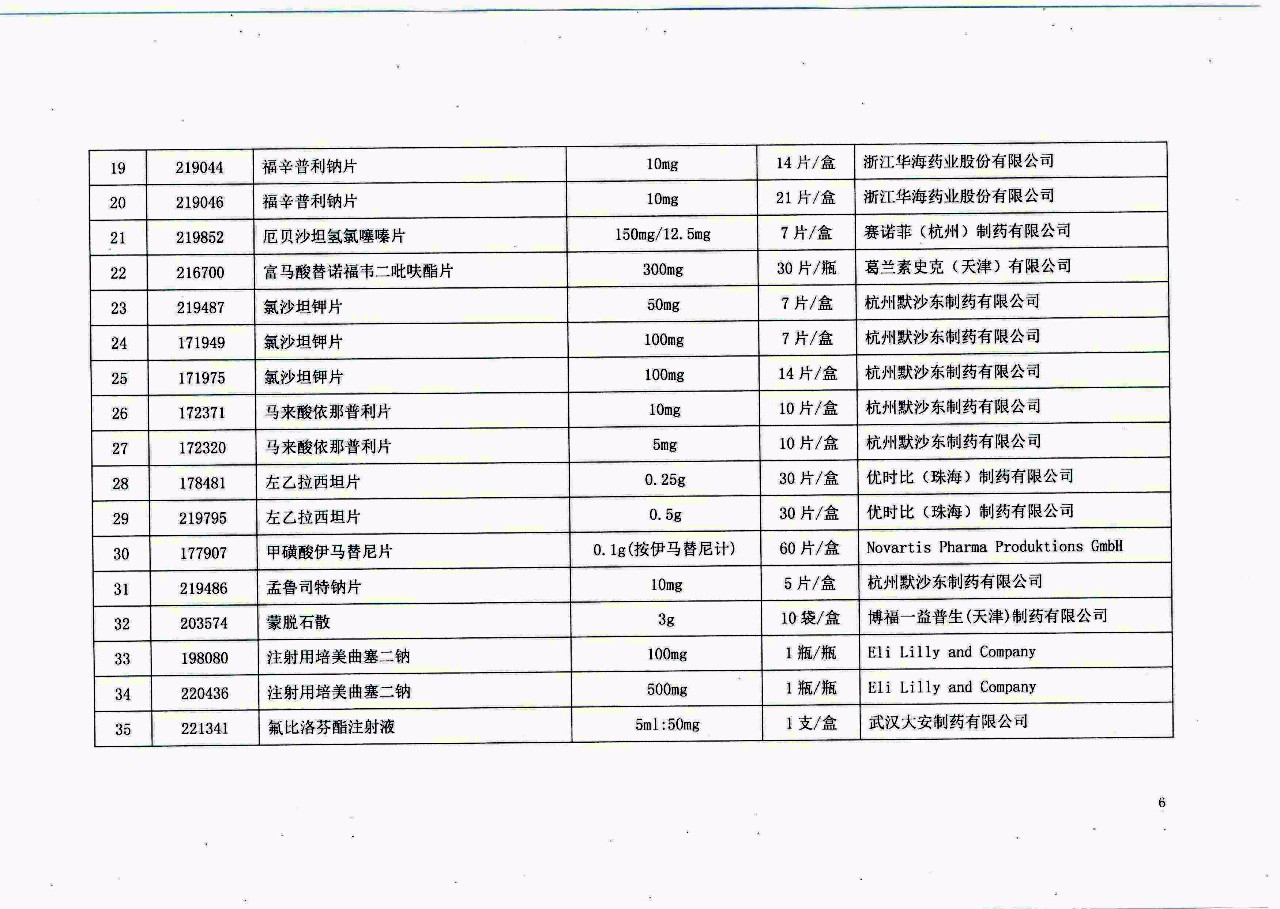 | 19 | 219044 | 福辛普利钠片 | 10mg | 14 片/盒 | 浙江华海药业股份有限公司 |
|---|---|---|---|---|---|
| 20 | 219046 | 福辛普利钠片 | 10mg | 21 片/盒 | 浙江华海药业股份有限公司 |
| 21 | 219852 | 厄贝沙坦氢氯噻嗪片 | 150mg/12.5mg | 7 片/盒 | 赛诺菲（杭州）制药有限公司 |
| 22 | 216700 | 富马酸替诺福韦二吡呋酯片 | 300mg | 30 片/瓶 | 葛兰素史克（天津）有限公司 |
| 23 | 219487 | 氯沙坦钾片 | 50mg | 7 片/盒 | 杭州默沙东制药有限公司 |
| 24 | 171949 | 氯沙坦钾片 | 100mg | 7 片/盒 | 杭州默沙东制药有限公司 |
| 25 | 171975 | 氯沙坦钾片 | 100mg | 14 片/盒 | 杭州默沙东制药有限公司 |
| 26 | 172371 | 马来酸依那普利片 | 10mg | 10 片/盒 | 杭州默沙东制药有限公司 |
| 27 | 172320 | 马来酸依那普利片 | 5mg | 10 片/盒 | 杭州默沙东制药有限公司 |
| 28 | 178481 | 左乙拉西坦片 | 0.25g | 30 片/盒 | 优时比（珠海）制药有限公司 |
| 29 | 219795 | 左乙拉西坦片 | 0.5g | 30 片/盒 | 优时比（珠海）制药有限公司 |
| 30 | 177907 | 甲磺酸伊马替尼片 | 0.1g(按伊马替尼计) | 60 片/盒 | Novartis Pharma Produktions GmbH |
| 31 | 219486 | 孟鲁司特钠片 | 10mg | 5 片/盒 | 杭州默沙东制药有限公司 |
| 32 | 203574 | 蒙脱石散 | 3g | 10 袋/盒 | 博福一益普生(天津)制药有限公司 |
| 33 | 198080 | 注射用培美曲塞二钠 | 100mg | 1 瓶/瓶 | Eli Lilly and Company |
| 34 | 220436 | 注射用培美曲塞二钠 | 500mg | 1 瓶/瓶 | Eli Lilly and Company |
| 35 | 221341 | 氟比洛芬酯注射液 | 5ml:50mg | 1 支/盒 | 武汉大安制药有限公司 |

6